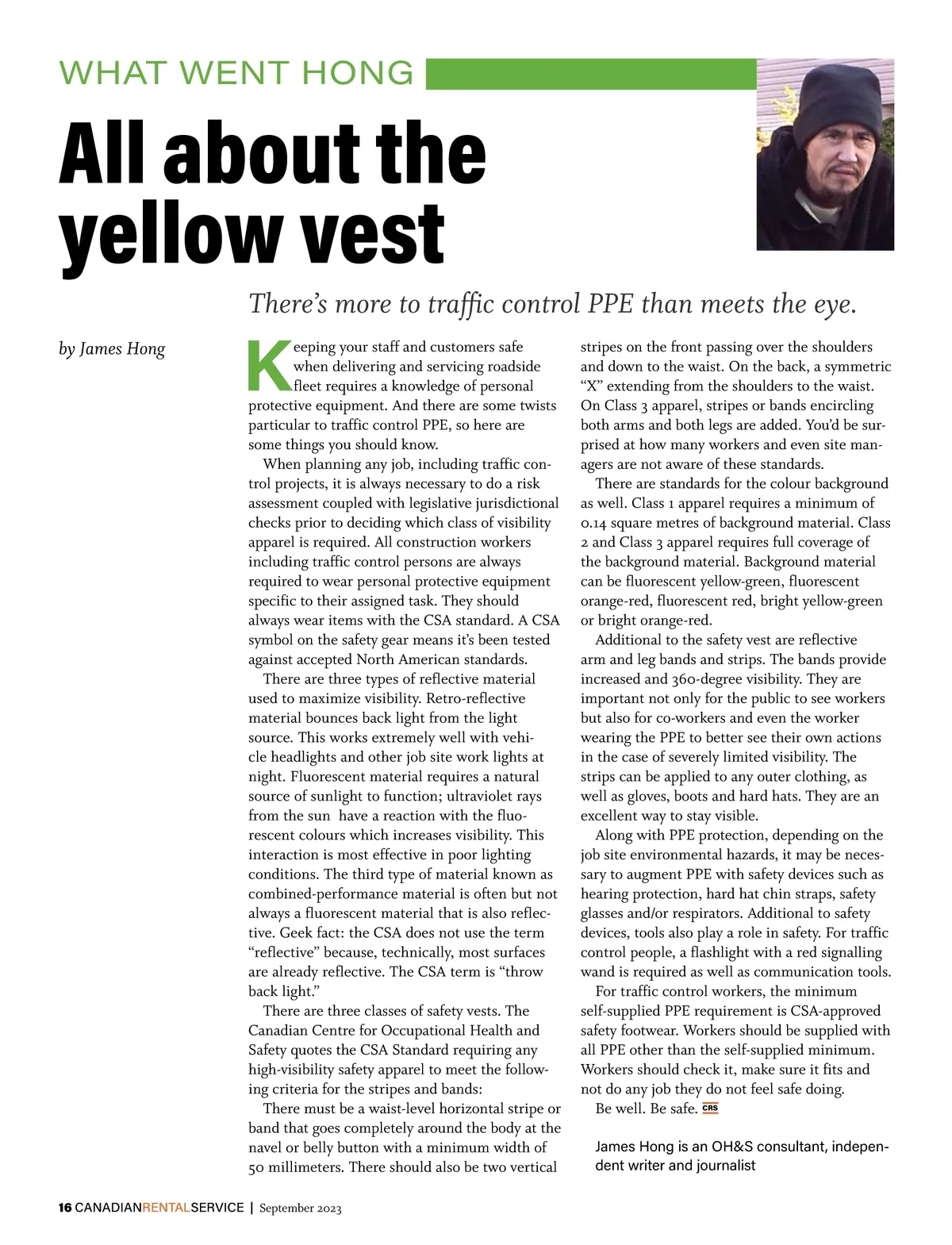 WHAT WENT HONG

All about the yellow vest

There's more to traffic control PPE than meets the eye.

by James Hong

Keeping your staff and customers safe when delivering and servicing roadside fleet requires a knowledge of personal protective equipment. And there are some twists particular to traffic control PPE, so here are some things you should know.

When planning any job, including traffic control projects, it is always necessary to do a risk assessment coupled with legislative jurisdictional checks prior to deciding which class of visibility apparel is required. All construction workers including traffic control persons are always required to wear personal protective equipment specific to their assigned task. They should always wear items with the CSA standard. A CSA symbol on the safety gear means it's been tested against accepted North American standards.

There are three types of reflective material used to maximize visibility. Retro-reflective material bounces back light from the light source. This works extremely well with vehicle headlights and other job site work lights at night. Fluorescent material requires a natural source of sunlight to function; ultraviolet rays from the sun have a reaction with the fluorescent colours which increases visibility. This interaction is most effective in poor lighting conditions. The third type of material known as combined-performance material is often but not always a fluorescent material that is also reflective. Geek fact: the CSA does not use the term "reflective" because, technically, most surfaces are already reflective. The CSA term is "throw back light."

There are three classes of safety vests. The Canadian Centre for Occupational Health and Safety quotes the CSA Standard requiring any high-visibility safety apparel to meet the following criteria for the stripes and bands:

There must be a waist-level horizontal stripe or band that goes completely around the body at the navel or belly button with a minimum width of 50 millimeters. There should also be two vertical stripes on the front passing over the shoulders and down to the waist. On the back, a symmetric "X" extending from the shoulders to the waist. On Class 3 apparel, stripes or bands encircling both arms and both legs are added. You'd be surprised at how many workers and even site managers are not aware of these standards.

There are standards for the colour background as well. Class 1 apparel requires a minimum of 0.14 square metres of background material. Class 2 and Class 3 apparel requires full coverage of the background material. Background material can be fluorescent yellow-green, fluorescent orange-red, fluorescent red, bright yellow-green or bright orange-red.

Additional to the safety vest are reflective arm and leg bands and strips. The bands provide increased and 360-degree visibility. They are important not only for the public to see workers but also for co-workers and even the worker wearing the PPE to better see their own actions in the case of severely limited visibility. The strips can be applied to any outer clothing, as well as gloves, boots and hard hats. They are an excellent way to stay visible.

Along with PPE protection, depending on the job site environmental hazards, it may be necessary to augment PPE with safety devices such as hearing protection, hard hat chin straps, safety glasses and/or respirators. Additional to safety devices, tools also play a role in safety. For traffic control people, a flashlight with a red signalling wand is required as well as communication tools.

For traffic control workers, the minimum self-supplied PPE requirement is CSA-approved safety footwear. Workers should be supplied with all PPE other than the self-supplied minimum. Workers should check it, make sure it fits and not do any job they do not feel safe doing.

Be well. Be safe. CRS

James Hong is an OH&S consultant, independent writer and journalist

16 CANADIANRENTALSERVICE | September 2023